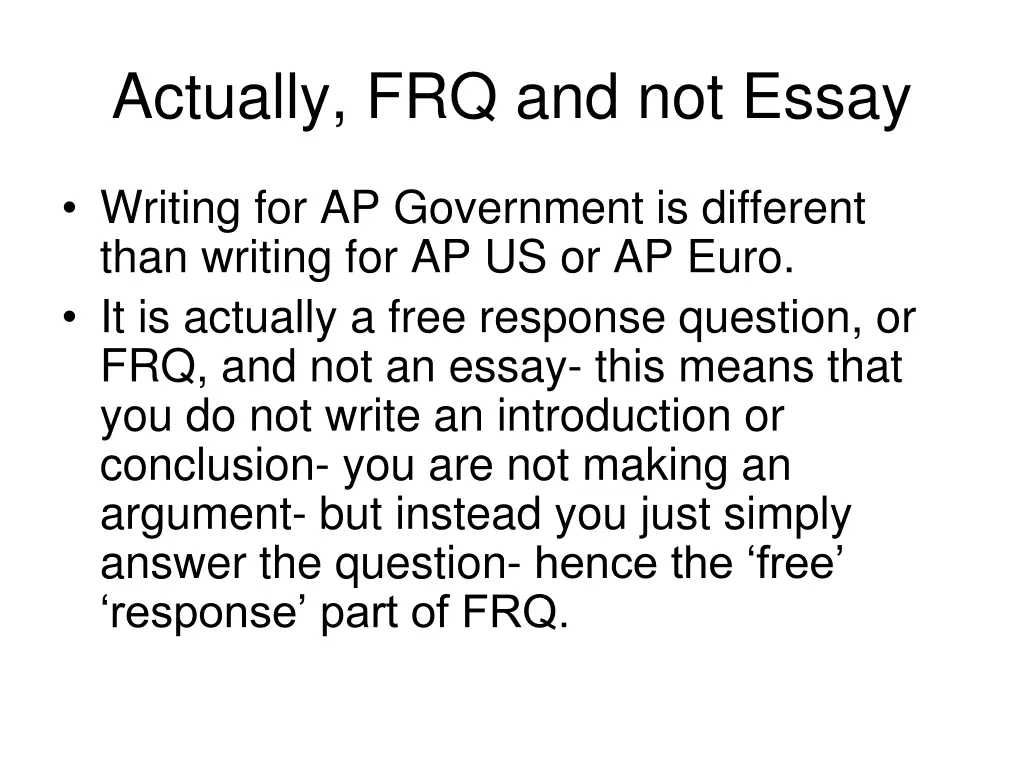 Actually, FRQ and not Essay

• Writing for AP Government is different than writing for AP US or AP Euro.
• It is actually a free response question, or FRQ, and not an essay- this means that you do not write an introduction or conclusion- you are not making an argument- but instead you just simply answer the question- hence the ‘free’ ‘response’ part of FRQ.